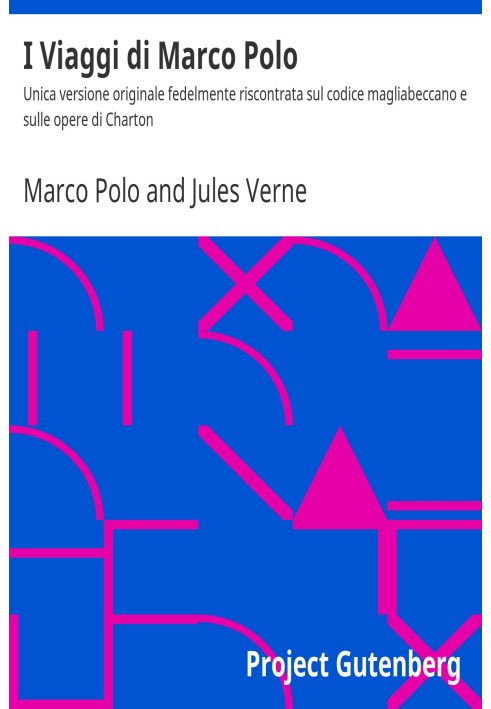 I Viaggi di Marco Polo

Unica versione originale fedelmente riscontrata sul codice magliabeccano e sulle opere di Charton

Marco Polo and Jules Verne

Project Gutenberg